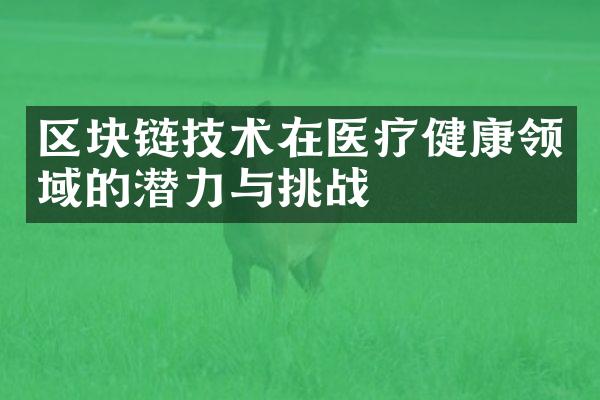 区块链技术在医疗健康领域的潜力与挑战